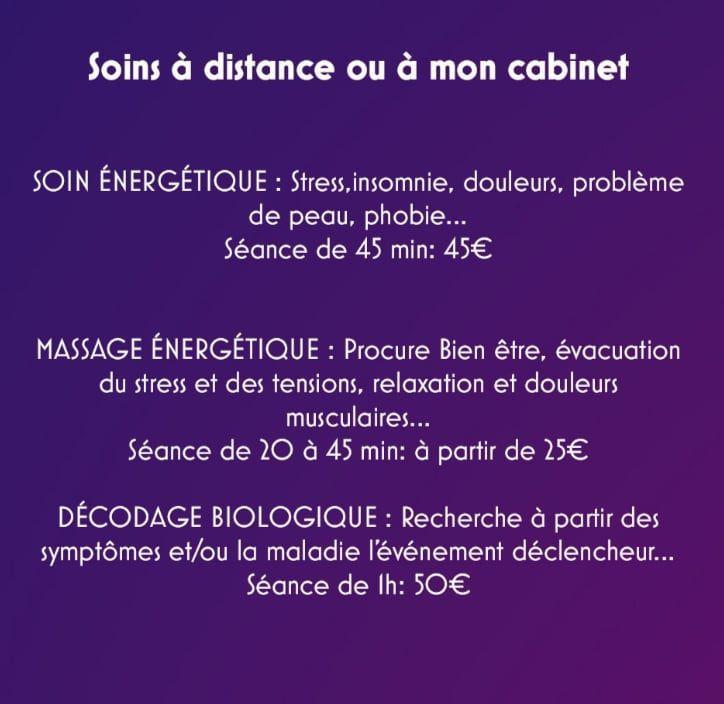 Soins à distance ou à mon cabinet

SOIN ÉNERGÉTIQUE : Stress,insomnie, douleurs, problème de peau, phobie...
Séance de 45 min: 45€

MASSAGE ÉNERGÉTIQUE : Procure Bien être, évacuation du stress et des tensions, relaxation et douleurs musculaires...
Séance de 20 à 45 min: à partir de 25€

DÉCODAGE BIOLOGIQUE : Recherche à partir des symptômes et/ou la maladie l'événement déclencheur...
Séance de 1h: 50€